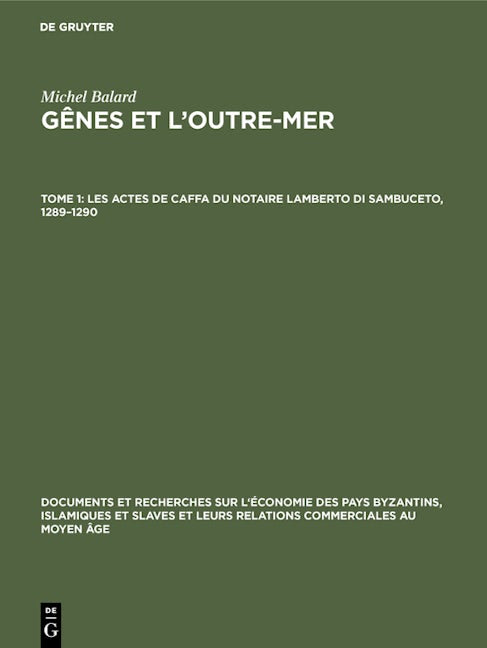 DE GRUYTER

Michel Balard

GÊNES ET L'OUTRE-MER

TOME 1: LES ACTES DE CAFFA DU NOTAIRE LAMBERTO DI SAMBUCETO, 1289–1290

DOCUMENTS ET RECHERCHES SUR L'ÉCONOMIE DES PAYS BYZANTINS, ISLAMIQUES ET SLAVES ET LEURS RELATIONS COMMERCIALES AU MOYEN ÂGE

DE
G